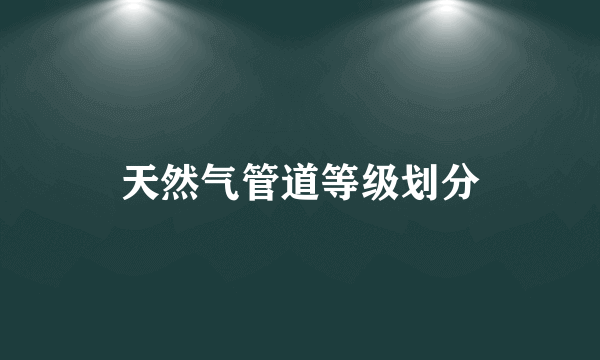 天然气管道等级划分